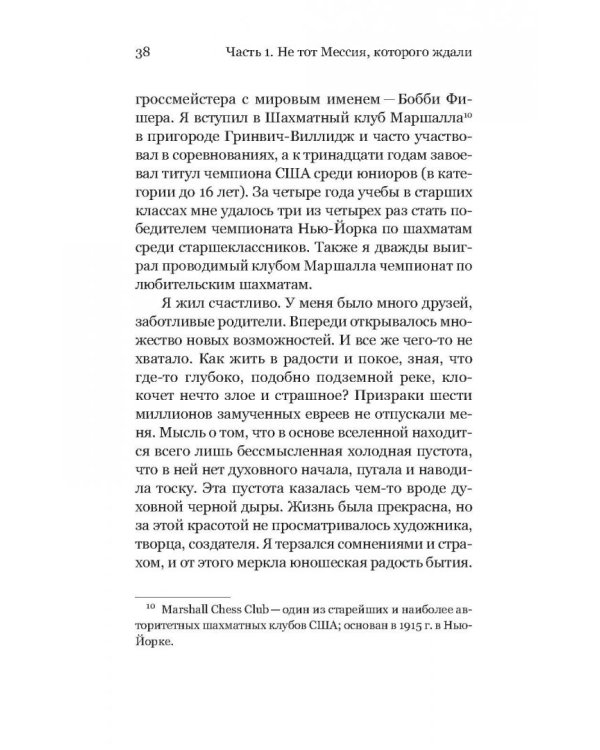 38 Часть 1. Не тот Мессия, которого ждали

гроссмейстера с мировым именем — Бобби Фишера. Я вступил в Шахматный клуб Маршалла$^{10}$ в пригороде Гринвич-Виллидж и часто участвовал в соревнованиях, а к тринадцати годам завоевал титул чемпиона США среди юниоров (в категории до 16 лет). За четыре года учебы в старших классах мне удалось три из четырех раз стать победителем чемпионата Нью-Йорка по шахматам среди старшеклассников. Также я дважды выиграл проводимый клубом Маршалла чемпионат по любительским шахматам.

Я жил счастливо. У меня было много друзей, заботливые родители. Впереди открывалось множество новых возможностей. И все же чего-то не хватало. Как жить в радости и покое, зная, что где-то глубоко, подобно подземной реке, клокочет нечто злое и страшное? Призраки шести миллионов замученных евреев не отпускали меня. Мысль о том, что в основе вселенной находится всего лишь бессмысленная холодная пустота, что в ней нет духовного начала, пугала и наводила тоску. Эта пустота казалась чем-то вроде духовной черной дыры. Жизнь была прекрасна, но за этой красотой не просматривалось художника, творца, создателя. Я терзался сомнениями и страхом, и от этого меркла юношеская радость бытия.

$^{10}$ Marshall Chess Club — один из старейших и наиболее авторитетных шахматных клубов США; основан в 1915 г. в Нью-Йорке.